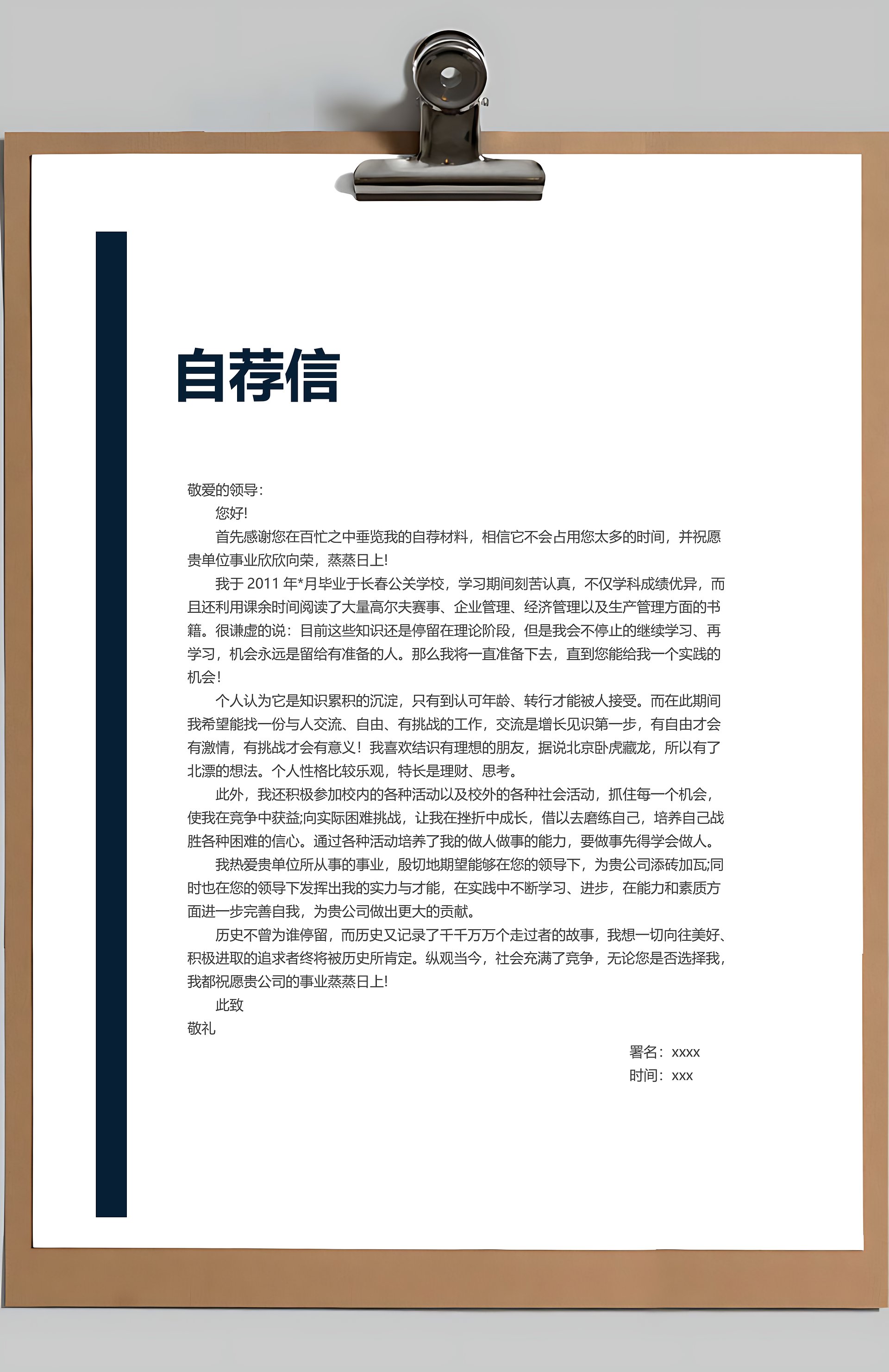 自荐信

敬爱的领导:

您好!

首先感谢您在百忙之中垂览我的自荐材料，相信它不会占用您太多的时间，并祝愿贵单位事业欣欣向荣，蒸蒸日上!

我于 2011 年*月毕业于长春公关学校，学习期间刻苦认真，不仅学科成绩优异，而且还利用课余时间阅读了大量高尔夫赛事、企业管理、经济管理以及生产管理方面的书籍。很谦虚的说：目前这些知识还是停留在理论阶段，但是我会不停止的继续学习、再学习，机会永远是留给有准备的人。那么我将一直准备下去，直到您能给我一个实践的机会!

个人认为它是知识累积的沉淀，只有到认可年龄、转行才能被人接受。而在此期间我希望能找一份与人交流、自由、有挑战的工作，交流是增长见识第一步，有自由才会有激情，有挑战才会有意义！我喜欢结识有理想的朋友，据说北京卧虎藏龙，所以有了北漂的想法。个人性格比较乐观，特长是理财、思考。

此外，我还积极参加校内的各种活动以及校外的各种社会活动，抓住每一个机会，使我在竞争中获益;向实际困难挑战，让我在挫折中成长，借以去磨练自己，培养自己战胜各种困难的信心。通过各种活动培养了我的做人做事的能力，要做事先得学会做人。

我热爱贵单位所从事的事业，殷切地期望能够在您的领导下，为贵公司添砖加瓦;同时也在您的领导下发挥出我的实力与才能，在实践中不断学习、进步，在能力和素质方面进一步完善自我，为贵公司做出更大的贡献。

历史不曾为谁停留，而历史又记录了千千万万个走过者的故事，我想一切向往美好、积极进取的追求者终将被历史所肯定。纵观当今，社会充满了竞争，无论您是否选择我，我都祝愿贵公司的事业蒸蒸日上!

此致

敬礼

署名：xxxx

时间：xxx